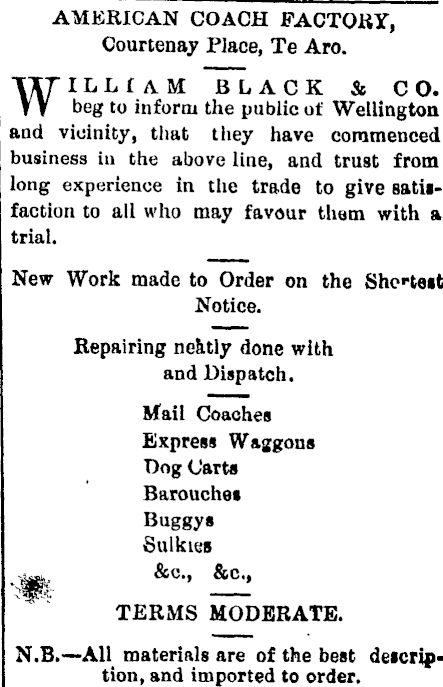 AMERICAN COACH FACTORY,
Courtenay Place, Te Aro.

WILLIAM BLACK & CO. beg to inform the public of Wellington and vicinity, that they have commenced business in the above line, and trust from long experience in the trade to give satisfaction to all who may favour them with a trial.

New Work made to Order on the Shortest Notice.

Repairing neatly done with and Dispatch.

Mail Coaches
Express Waggons
Dog Carts
Barouches
Buggys
Sulkies
&c., &c.,

TERMS MODERATE.

N.B.—All materials are of the best description, and imported to order.